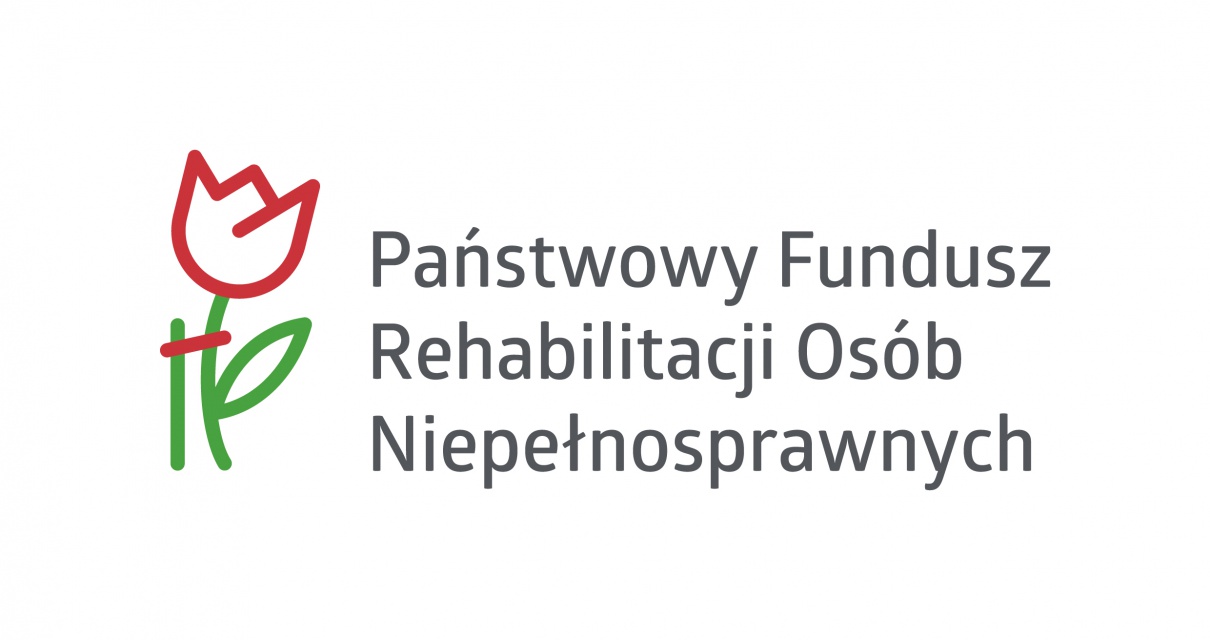 Państwowy Fundusz
Rehabilitacji Osób
Niepełnosprawnych